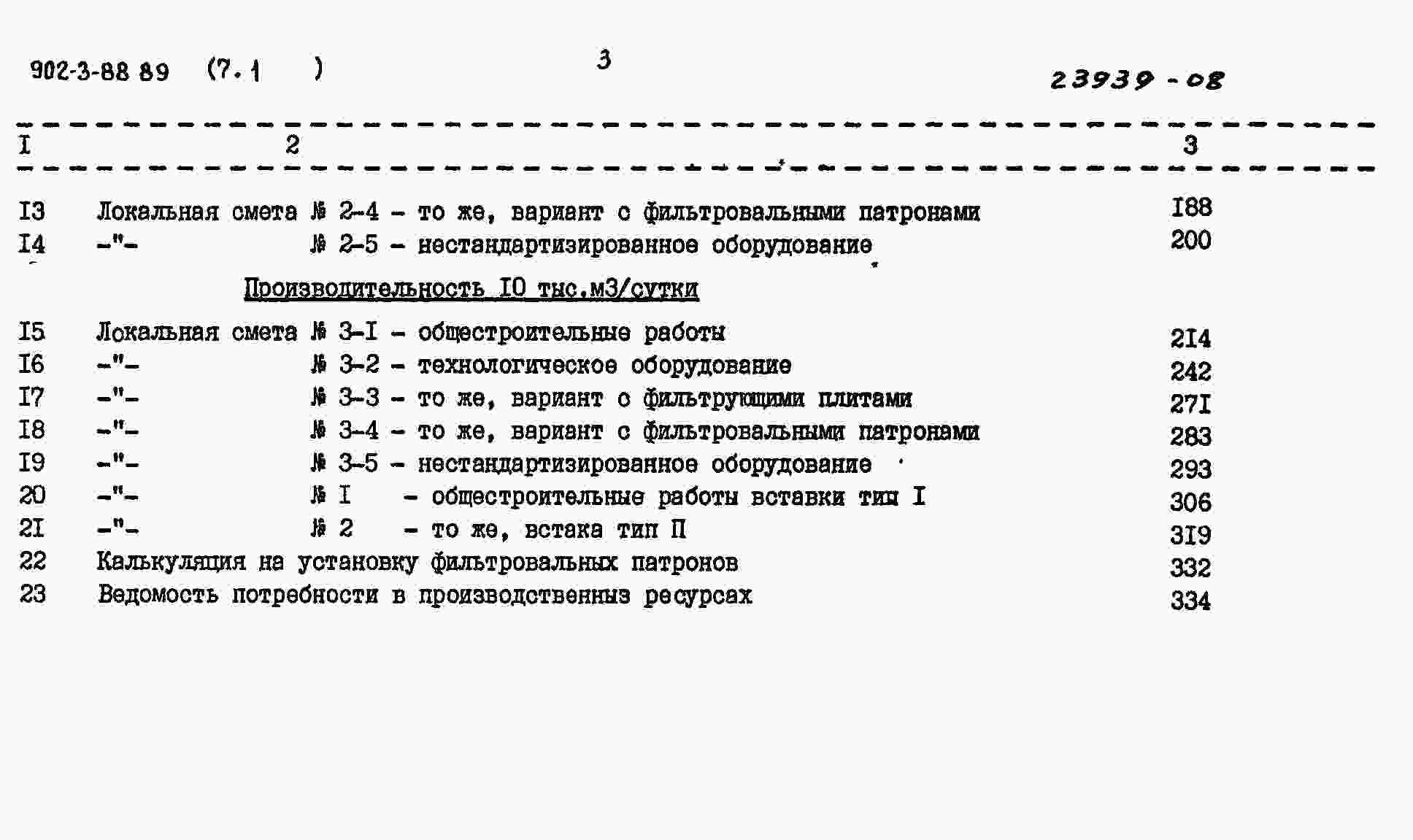 902-3-88 89 (7.1 )

3

23939-08

| I | 2 | 3 |
|---|---|---|
| I3 | Локальная смета № 2-4 - то же, вариант с фильтровальными патронами | I88 |
| I4 | -"- № 2-5 - нестандартизированное оборудование | 200 |
| | Производительность I0 тыс.м3/сутки | |
| I5 | Локальная смета № 3-I - общестроительные работы | 2I4 |
| I6 | -"- № 3-2 - технологическое оборудование | 242 |
| I7 | -"- № 3-3 - то же, вариант с фильтрующими плитами | 27I |
| I8 | -"- № 3-4 - то же, вариант с фильтровальными патронами | 283 |
| I9 | -"- № 3-5 - нестандартизированное оборудование | 293 |
| 20 | -"- № I - общестроительные работы вставки тип I | 306 |
| 2I | -"- № 2 - то же, встака тип П | 3I9 |
| 22 | Калькуляция на установку фильтровальных патронов | 332 |
| 23 | Ведомость потребности в производственныз ресурсах | 334 |